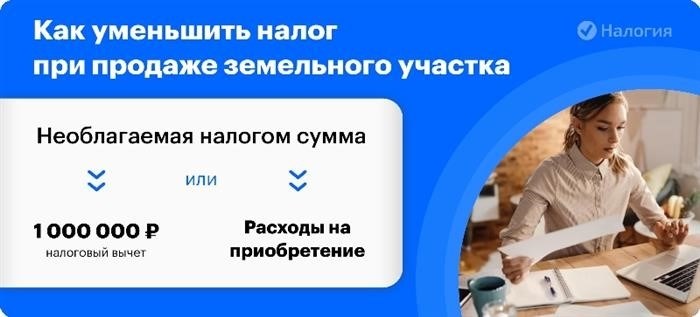 Как уменьшить налог при продаже земельного участка

Налогия

Необлагаемая налогом сумма

или

1 000 000 ₽
налоговый вычет

Расходы на приобретение